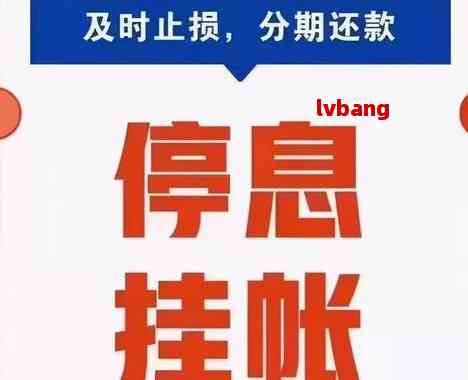 及时止损，分期还款

lvbang

停息
挂帐